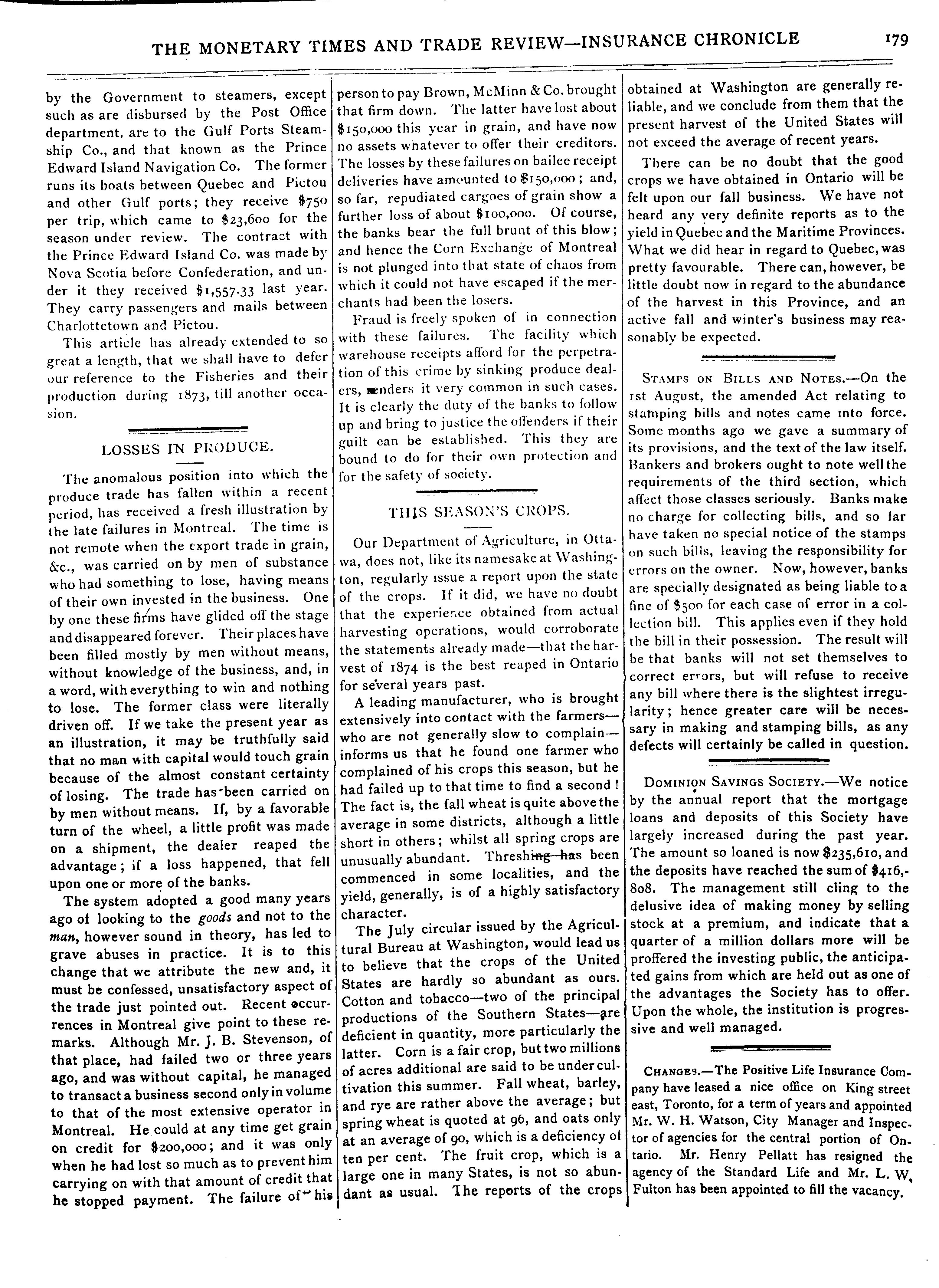 THE MONETARY TIMES AND TRADE REVIEW—INSURANCE CHRONICLE 179

by the Government to steamers, except such as are disbursed by the Post Office department, are to the Gulf Ports Steamship Co., and that known as the Prince Edward Island Navigation Co. The former runs its boats between Quebec and Pictou and other Gulf ports; they receive $750 per trip, which came to $23,600 for the season under review. The contract with the Prince Edward Island Co. was made by Nova Scotia before Confederation, and under it they received $1,557.33 last year. They carry passengers and mails between Charlottetown and Pictou.

This article has already extended to so great a length, that we shall have to defer our reference to the Fisheries and their production during 1873, till another occasion.

LOSSES IN PRODUCE.

The anomalous position into which the produce trade has fallen within a recent period, has received a fresh illustration by the late failures in Montreal. The time is not remote when the export trade in grain, &c., was carried on by men of substance who had something to lose, having means of their own invested in the business. One by one these firms have glided off the stage and disappeared forever. Their places have been filled mostly by men without means, without knowledge of the business, and, in a word, with everything to win and nothing to lose. The former class were literally driven off. If we take the present year as an illustration, it may be truthfully said that no man with capital would touch grain because of the almost constant certainty of losing. The trade has been carried on by men without means. If, by a favorable turn of the wheel, a little profit was made on a shipment, the dealer reaped the advantage; if a loss happened, that fell upon one or more of the banks.

The system adopted a good many years ago of looking to the goods and not to the man, however sound in theory, has led to grave abuses in practice. It is to this change that we attribute the new and, it must be confessed, unsatisfactory aspect of the trade just pointed out. Recent occurrences in Montreal give point to these remarks. Although Mr. J. B. Stevenson, of that place, had failed two or three years ago, and was without capital, he managed to transact a business second only in volume to that of the most extensive operator in Montreal. He could at any time get grain on credit for $200,000; and it was only when he had lost so much as to prevent him carrying on with that amount of credit that he stopped payment. The failure of his person to pay Brown, McMinn & Co. brought that firm down. The latter have lost about $150,000 this year in grain, and have now no assets whatever to offer their creditors. The losses by these failures on bailee receipt deliveries have amounted to $150,000; and, so far, repudiated cargoes of grain show a further loss of about $100,000. Of course, the banks bear the full brunt of this blow; and hence the Corn Exchange of Montreal is not plunged into that state of chaos from which it could not have escaped if the merchants had been the losers.

Fraud is freely spoken of in connection with these failures. The facility which warehouse receipts afford for the perpetration of this crime by sinking produce dealers, renders it very common in such cases. It is clearly the duty of the banks to follow up and bring to justice the offenders if their guilt can be established. This they are bound to do for their own protection and for the safety of society.

THIS SEASON'S CROPS.

Our Department of Agriculture, in Ottawa, does not, like its namesake at Washington, regularly issue a report upon the state of the crops. If it did, we have no doubt that the experience obtained from actual harvesting operations, would corroborate the statements already made—that the harvest of 1874 is the best reaped in Ontario for several years past.

A leading manufacturer, who is brought extensively into contact with the farmers—who are not generally slow to complain—informs us that he found one farmer who complained of his crops this season, but he had failed up to that time to find a second! The fact is, the fall wheat is quite above the average in some districts, although a little short in others; whilst all spring crops are unusually abundant. Threshing has been commenced in some localities, and the yield, generally, is of a highly satisfactory character.

The July circular issued by the Agricultural Bureau at Washington, would lead us to believe that the crops of the United States are hardly so abundant as ours. Cotton and tobacco—two of the principal productions of the Southern States—are deficient in quantity, more particularly the latter. Corn is a fair crop, but two millions of acres additional are said to be under cultivation this summer. Fall wheat, barley, and rye are rather above the average; but spring wheat is quoted at 96, and oats only at an average of 90, which is a deficiency of ten per cent. The fruit crop, which is a large one in many States, is not so abundant as usual. The reports of the crops obtained at Washington are generally reliable, and we conclude from them that the present harvest of the United States will not exceed the average of recent years.

There can be no doubt that the good crops we have obtained in Ontario will be felt upon our fall business. We have not heard any very definite reports as to the yield in Quebec and the Maritime Provinces. What we did hear in regard to Quebec, was pretty favourable. There can, however, be little doubt now in regard to the abundance of the harvest in this Province, and an active fall and winter's business may reasonably be expected.

STAMPS ON BILLS AND NOTES.—On the 1st August, the amended Act relating to stamping bills and notes came into force. Some months ago we gave a summary of its provisions, and the text of the law itself. Bankers and brokers ought to note well the requirements of the third section, which affect those classes seriously. Banks make no charge for collecting bills, and so far have taken no special notice of the stamps on such bills, leaving the responsibility for errors on the owner. Now, however, banks are specially designated as being liable to a fine of $500 for each case of error in a collection bill. This applies even if they hold the bill in their possession. The result will be that banks will not set themselves to correct errors, but will refuse to receive any bill where there is the slightest irregularity; hence greater care will be necessary in making and stamping bills, as any defects will certainly be called in question.

DOMINION SAVINGS SOCIETY.—We notice by the annual report that the mortgage loans and deposits of this Society have largely increased during the past year. The amount so loaned is now $235,610, and the deposits have reached the sum of $416,808. The management still cling to the delusive idea of making money by selling stock at a premium, and indicate that a quarter of a million dollars more will be proffered the investing public, the anticipated gains from which are held out as one of the advantages the Society has to offer. Upon the whole, the institution is progressive and well managed.

CHANGES.—The Positive Life Insurance Company have leased a nice office on King street east, Toronto, for a term of years and appointed Mr. W. H. Watson, City Manager and Inspector of agencies for the central portion of Ontario. Mr. Henry Pellatt has resigned the agency of the Standard Life and Mr. L. W. Fulton has been appointed to fill the vacancy.